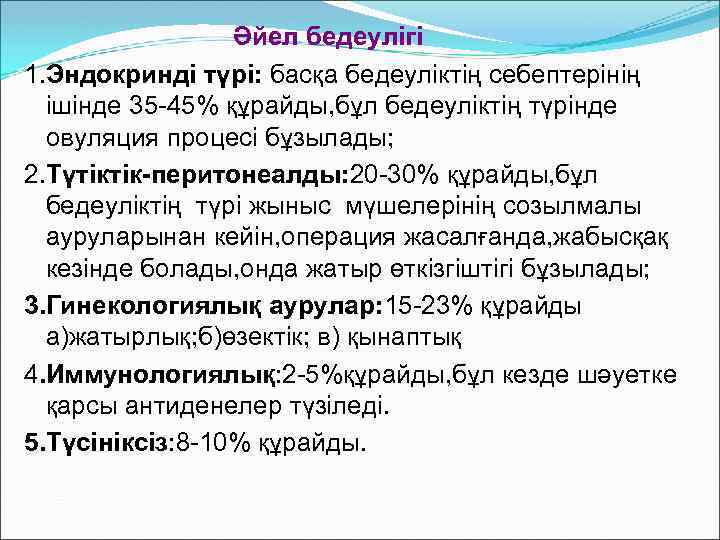 Әйел бедеулігі

1.Эндокринді түрі: басқа бедеуліктің себептерінің ішінде 35-45% құрайды,бұл бедеуліктің түрінде овуляция процесі бұзылады;

2.Түтіктік-перитонеалды:20-30% құрайды,бұл бедеуліктің түрі жыныс мүшелерінің созылмалы ауруларынан кейін,операция жасалғанда,жабысқақ кезінде болады,онда жатыр өткізгіштігі бұзылады;

3.Гинекологиялық аурулар:15-23% құрайды а)жатырлық;б)өзектік; в) қынаптық

4.Иммунологиялық:2-5%құрайды,бұл кезде шәуетке қарсы антиденелер түзіледі.

5.Түсініксіз:8-10% құрайды.